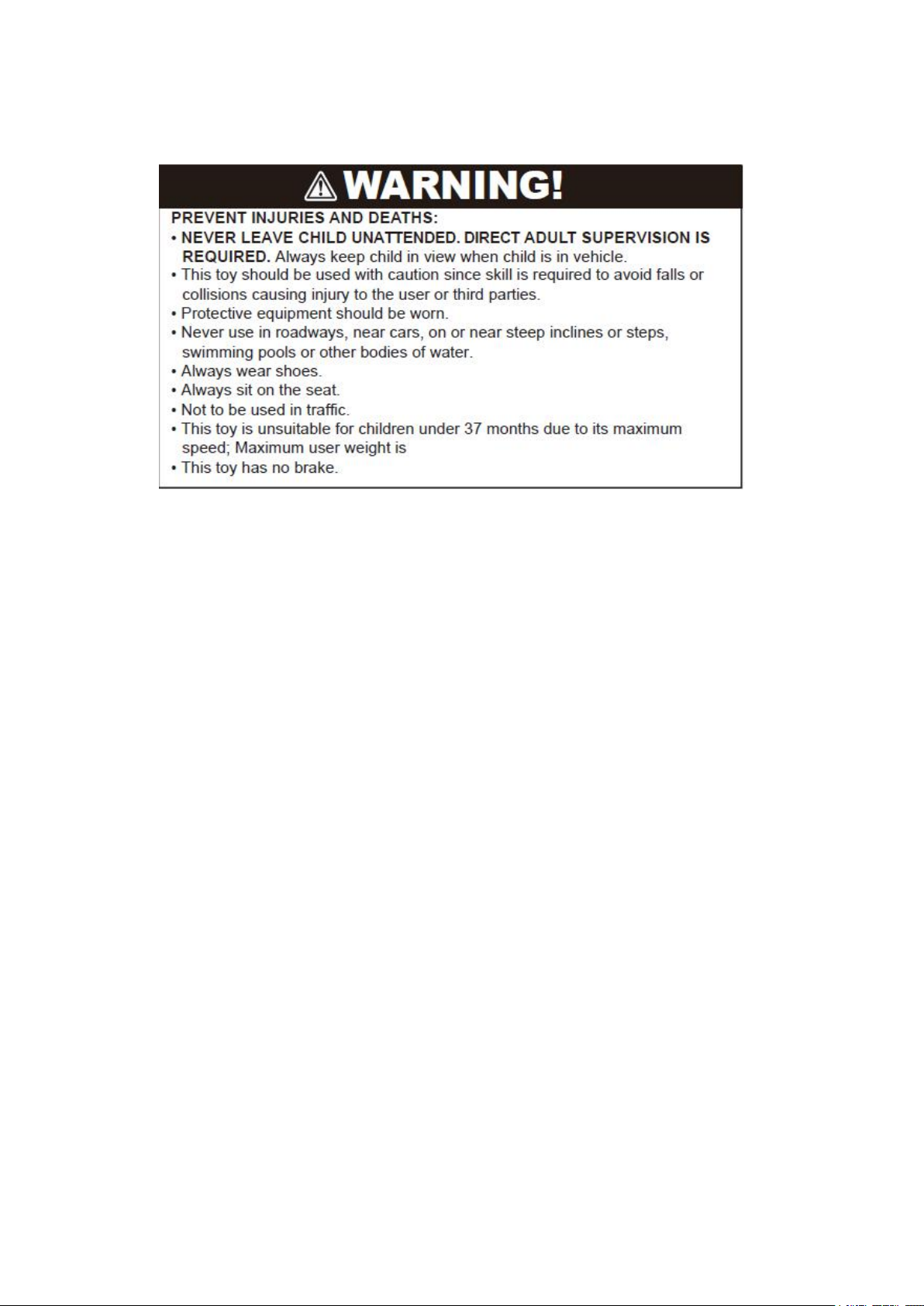 WARNING!

PREVENT INJURIES AND DEATHS:

• NEVER LEAVE CHILD UNATTENDED. DIRECT ADULT SUPERVISION IS REQUIRED. Always keep child in view when child is in vehicle.
• This toy should be used with caution since skill is required to avoid falls or collisions causing injury to the user or third parties.
• Protective equipment should be worn.
• Never use in roadways, near cars, on or near steep inclines or steps, swimming pools or other bodies of water.
• Always wear shoes.
• Always sit on the seat.
• Not to be used in traffic.
• This toy is unsuitable for children under 37 months due to its maximum speed; Maximum user weight is
• This toy has no brake.